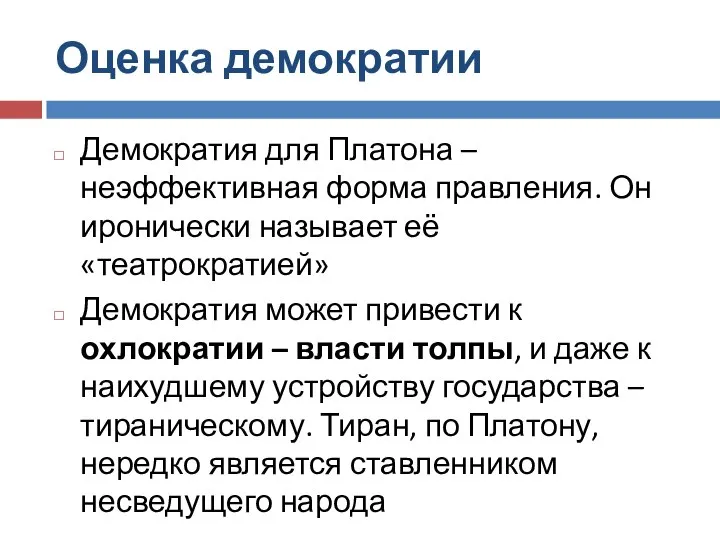 Оценка демократии

Демократия для Платона – неэффективная форма правления. Он иронически называет её «театрократией»

Демократия может привести к охлократии – власти толпы, и даже к наихудшему устройству государства – тираническому. Тиран, по Платону, нередко является ставленником несведущего народа